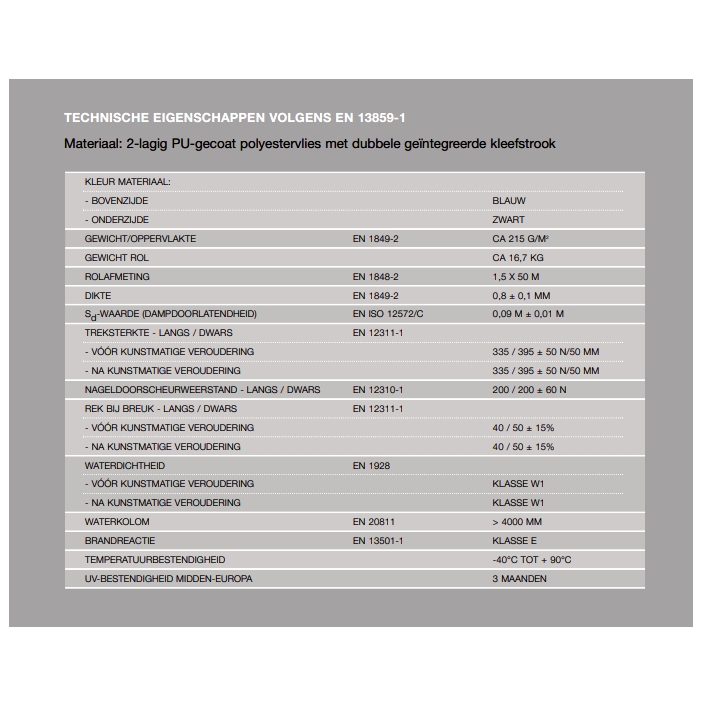 TECHNISCHE EIGENSCHAPPEN VOLGENS EN 13859-1

Materiaal: 2-lagig PU-gecoat polyestervlies met dubbele geïntegreerde kleefstrook

| | | |
|---|---|---|
| KLEUR MATERIAAL: | | |
| - BOVENZIJDE | | BLAUW |
| - ONDERZIJDE | | ZWART |
| GEWICHT/OPPERVLAKTE | EN 1849-2 | CA 215 G/M² |
| GEWICHT ROL | | CA 16,7 KG |
| ROLAFMETING | EN 1848-2 | 1,5 X 50 M |
| DIKTE | EN 1849-2 | 0,8 ± 0,1 MM |
| $S_d$-WAARDE (DAMPDOORLATENDHEID) | EN ISO 12572/C | 0,09 M ± 0,01 M |
| TREKSTERKTE - LANGS / DWARS | EN 12311-1 | |
| - VÓÓR KUNSTMATIGE VEROUDERING | | 335 / 395 ± 50 N/50 MM |
| - NA KUNSTMATIGE VEROUDERING | | 335 / 395 ± 50 N/50 MM |
| NAGELDOORSCHEURWEERSTAND - LANGS / DWARS | EN 12310-1 | 200 / 200 ± 60 N |
| REK BIJ BREUK - LANGS / DWARS | EN 12311-1 | |
| - VÓÓR KUNSTMATIGE VEROUDERING | | 40 / 50 ± 15% |
| - NA KUNSTMATIGE VEROUDERING | | 40 / 50 ± 15% |
| WATERDICHTHEID | EN 1928 | |
| - VÓÓR KUNSTMATIGE VEROUDERING | | KLASSE W1 |
| - NA KUNSTMATIGE VEROUDERING | | KLASSE W1 |
| WATERKOLOM | EN 20811 | > 4000 MM |
| BRANDREACTIE | EN 13501-1 | KLASSE E |
| TEMPERATUURBESTENDIGHEID | | -40°C TOT + 90°C |
| UV-BESTENDIGHEID MIDDEN-EUROPA | | 3 MAANDEN |